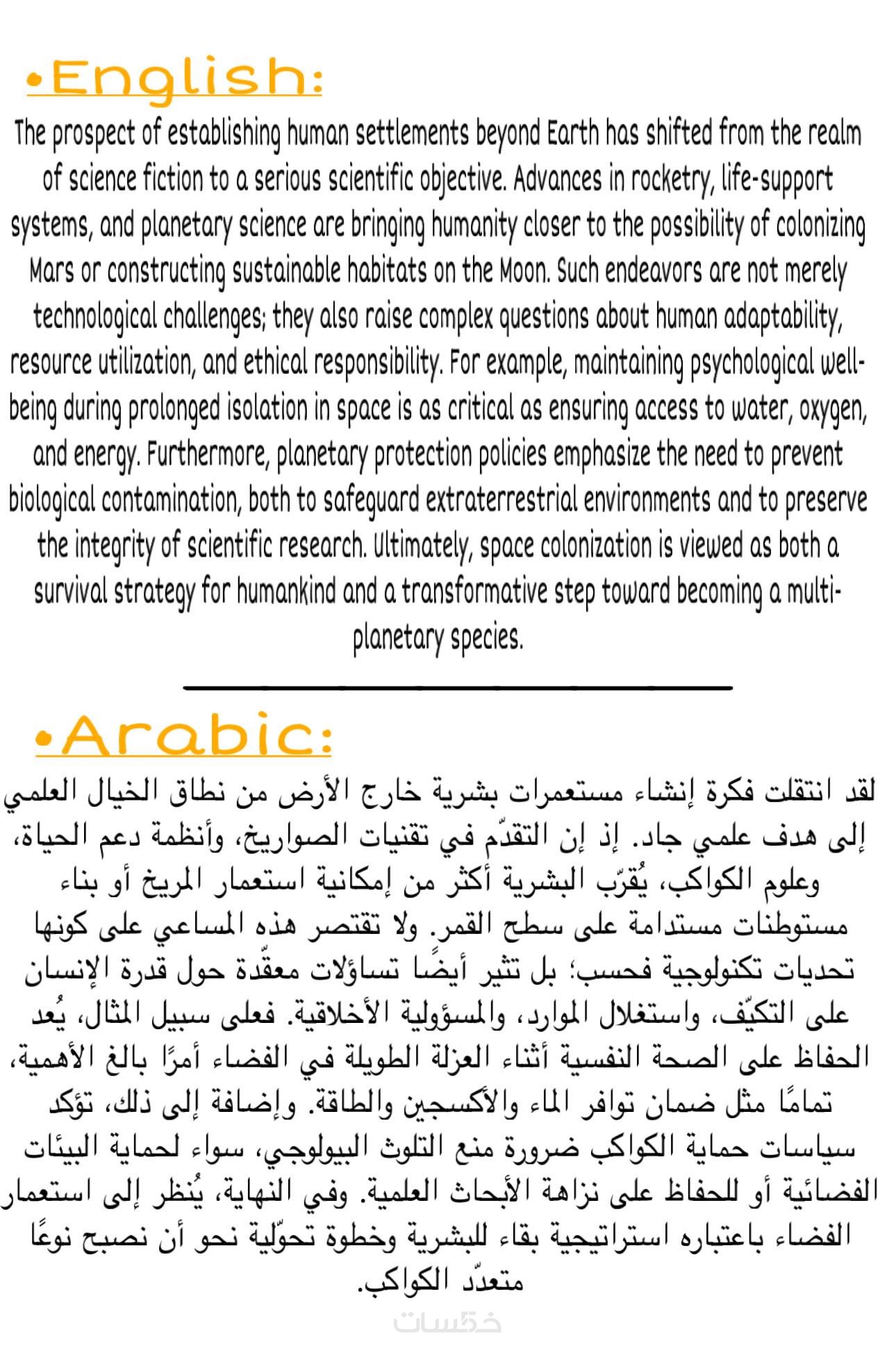 •English:

The prospect of establishing human settlements beyond Earth has shifted from the realm of science fiction to a serious scientific objective. Advances in rocketry, life-support systems, and planetary science are bringing humanity closer to the possibility of colonizing Mars or constructing sustainable habitats on the Moon. Such endeavors are not merely technological challenges; they also raise complex questions about human adaptability, resource utilization, and ethical responsibility. For example, maintaining psychological well-being during prolonged isolation in space is as critical as ensuring access to water, oxygen, and energy. Furthermore, planetary protection policies emphasize the need to prevent biological contamination, both to safeguard extraterrestrial environments and to preserve the integrity of scientific research. Ultimately, space colonization is viewed as both a survival strategy for humankind and a transformative step toward becoming a multi-planetary species.

•Arabic:

لقد انتقلت فكرة إنشاء مستعمرات بشرية خارج الأرض من نطاق الخيال العلمي إلى هدف علمي جاد. إذ إن التقدّم في تقنيات الصواريخ، وأنظمة دعم الحياة، وعلوم الكواكب، يُقرّب البشرية أكثر من إمكانية استعمار المريخ أو بناء مستوطنات مستدامة على سطح القمر. ولا تقتصر هذه المساعي على كونها تحديات تكنولوجية فحسب؛ بل تثير أيضًا تساؤلات معقّدة حول قدرة الإنسان على التكيّف، واستغلال الموارد، والمسؤولية الأخلاقية. فعلى سبيل المثال، يُعد الحفاظ على الصحة النفسية أثناء العزلة الطويلة في الفضاء أمرًا بالغ الأهمية، تمامًا مثل ضمان توافر الماء والأكسجين والطاقة. وإضافة إلى ذلك، تؤكد سياسات حماية الكواكب ضرورة منع التلوث البيولوجي، سواء لحماية البيئات الفضائية أو للحفاظ على نزاهة الأبحاث العلمية. وفي النهاية، يُنظر إلى استعمار الفضاء باعتباره استراتيجية بقاء للبشرية وخطوة تحوّلية نحو أن نصبح نوعًا متعدّد الكواكب.

خمسات